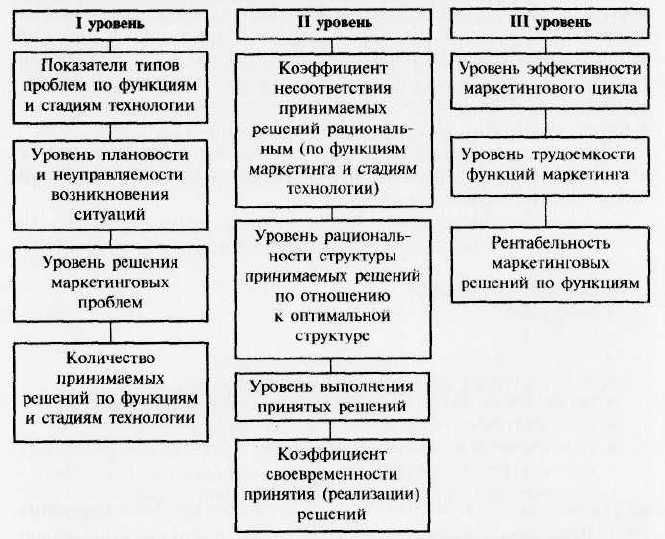 I уровень

Показатели типов проблем по функциям и стадиям технологии

Уровень плановости и неуправляемости возникновения ситуаций

Уровень решения маркетинговых проблем

Количество принимаемых решений по функциям и стадиям технологии

II уровень

Коэффициент несоответствия принимаемых решений рациональным (по функциям маркетинга и стадиям технологии)

Уровень рациональности структуры принимаемых решений по отношению к оптимальной структуре

Уровень выполнения принятых решений

Коэффициент своевременности принятия (реализации) решений

III уровень

Уровень эффективности маркетингового цикла

Уровень трудоемкости функций маркетинга

Рентабельность маркетинговых решений по функциям